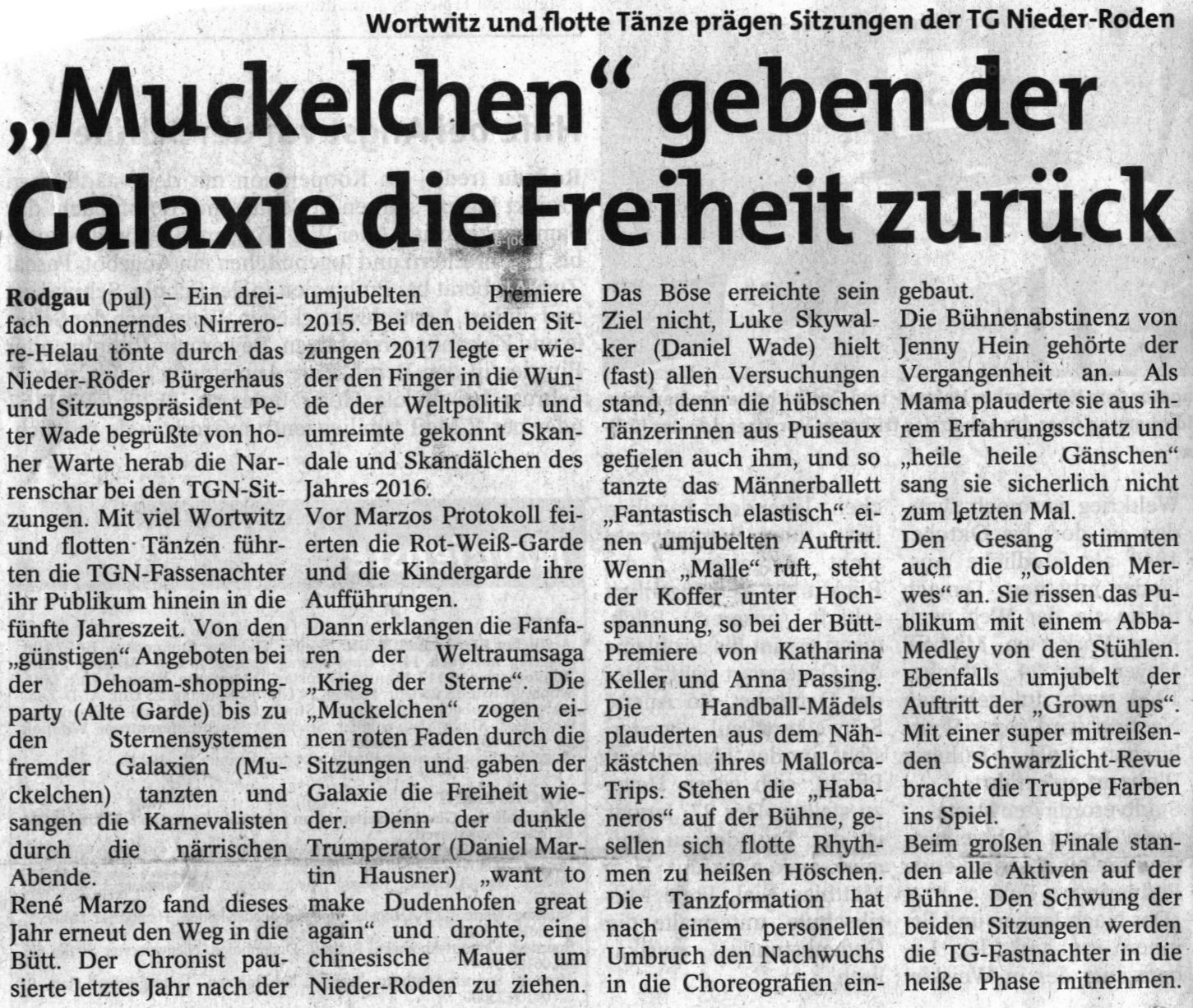 Wortwitz und flotte Tänze prägen Sitzungen der TG Nieder-Roden

„Muckelchen“ geben der Galaxie die Freiheit zurück

Rodgau (pul) – Ein dreifach donnerndes Nirrerore-Helau tönte durch das Nieder-Röder Bürgerhaus und Sitzungspräsident Peter Wade begrüßte von hoher Warte herab die Narrenschar bei den TGN-Sitzungen. Mit viel Wortwitz und flotten Tänzen führten die TGN-Fassenachter ihr Publikum hinein in die fünfte Jahreszeit. Von den „günstigen“ Angeboten bei der Dehoam-shoppingparty (Alte Garde) bis zu den Sternensystemen fremder Galaxien (Muckelchen) tanzten und sangen die Karnevalisten durch die närrischen Abende.

René Marzo fand dieses Jahr erneut den Weg in die Bütt. Der Chronist pausierte letztes Jahr nach der umjubelten Premiere 2015. Bei den beiden Sitzungen 2017 legte er wieder den Finger in die Wunde der Weltpolitik und umreimte gekonnt Skandale und Skandälchen des Jahres 2016.

Vor Marzos Protokoll feierten die Rot-Weiß-Garde und die Kindergarde ihre Aufführungen.

Dann erklangen die Fanfaren der Weltraumsaga „Krieg der Sterne“. Die „Muckelchen“ zogen einen roten Faden durch die Sitzungen und gaben der Galaxie die Freiheit wieder. Denn der dunkle Trumperator (Daniel Martin Hausner) „want to make Dudenhofen great again“ und drohte, eine chinesische Mauer um Nieder-Roden zu ziehen. Das Böse erreichte sein Ziel nicht, Luke Skywalker (Daniel Wade) hielt (fast) allen Versuchungen stand, denn die hübschen Tänzerinnen aus Puiseaux gefielen auch ihm, und so tanzte das Männerballett „Fantastisch elastisch“ einen umjubelten Auftritt. Wenn „Malle“ ruft, steht der Koffer unter Hochspannung, so bei der Bütt-Premiere von Katharina Keller und Anna Passing. Die Handball-Mädels plauderten aus dem Nähkästchen ihres Mallorca-Trips. Stehen die „Habaneros“ auf der Bühne, gesellen sich flotte Rhythmen zu heißen Höschen. Die Tanzformation hat nach einem personellen Umbruch den Nachwuchs in die Choreografien eingebaut.

Die Bühnenabstinenz von Jenny Hein gehörte der Vergangenheit an. Als Mama plauderte sie aus ihrem Erfahrungsschatz und „heile heile Gänschen“ sang sie sicherlich nicht zum letzten Mal.

Den Gesang stimmten auch die „Golden Merwes“ an. Sie rissen das Publikum mit einem Abba-Medley von den Stühlen. Ebenfalls umjubelt der Auftritt der „Grown ups“. Mit einer super mitreißenden Schwarzlicht-Revue brachte die Truppe Farben ins Spiel.

Beim großen Finale standen alle Aktiven auf der Bühne. Den Schwung der beiden Sitzungen werden die TG-Fastnachter in die heiße Phase mitnehmen.